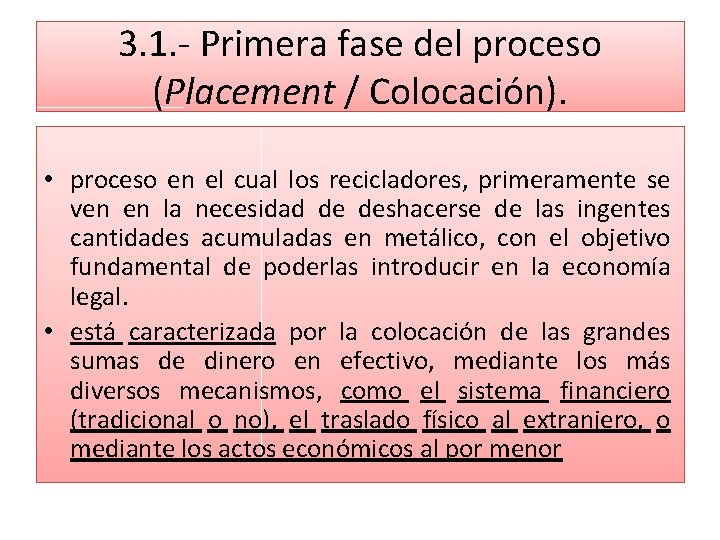 3.1.- Primera fase del proceso (Placement / Colocación).

• proceso en el cual los recicladores, primeramente se ven en la necesidad de deshacerse de las ingentes cantidades acumuladas en metálico, con el objetivo fundamental de poderlas introducir en la economía legal.
• está caracterizada por la colocación de las grandes sumas de dinero en efectivo, mediante los más diversos mecanismos, como el sistema financiero (tradicional o no), el traslado físico al extranjero, o mediante los actos económicos al por menor